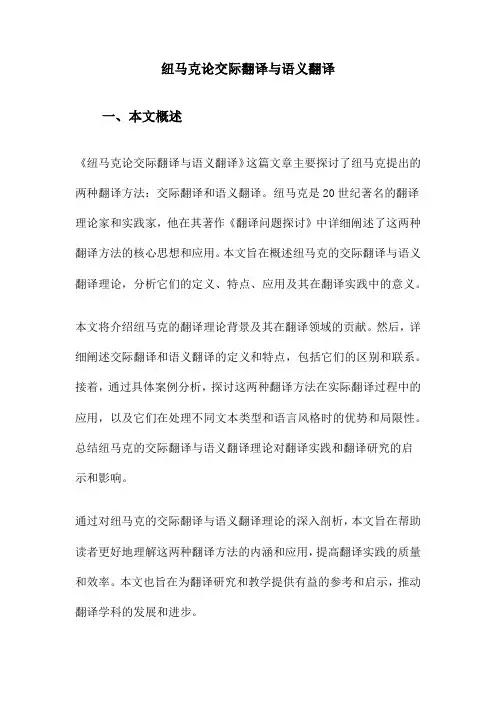 纽马克论交际翻译与语义翻译

一、本文概述

《纽马克论交际翻译与语义翻译》这篇文章主要探讨了纽马克提出的两种翻译方法：交际翻译和语义翻译。纽马克是20世纪著名的翻译理论家和实践家，他在其著作《翻译问题探讨》中详细阐述了这两种翻译方法的核心思想和应用。本文旨在概述纽马克的交际翻译与语义翻译理论，分析它们的定义、特点、应用及其在翻译实践中的意义。

本文将介绍纽马克的翻译理论背景及其在翻译领域的贡献。然后，详细阐述交际翻译和语义翻译的定义和特点，包括它们的区别和联系。接着，通过具体案例分析，探讨这两种翻译方法在实际翻译过程中的应用，以及它们在处理不同文本类型和语言风格时的优势和局限性。总结纽马克的交际翻译与语义翻译理论对翻译实践和翻译研究的启示和影响。

通过对纽马克的交际翻译与语义翻译理论的深入剖析，本文旨在帮助读者更好地理解这两种翻译方法的内涵和应用，提高翻译实践的质量和效率。本文也旨在为翻译研究和教学提供有益的参考和启示，推动翻译学科的发展和进步。